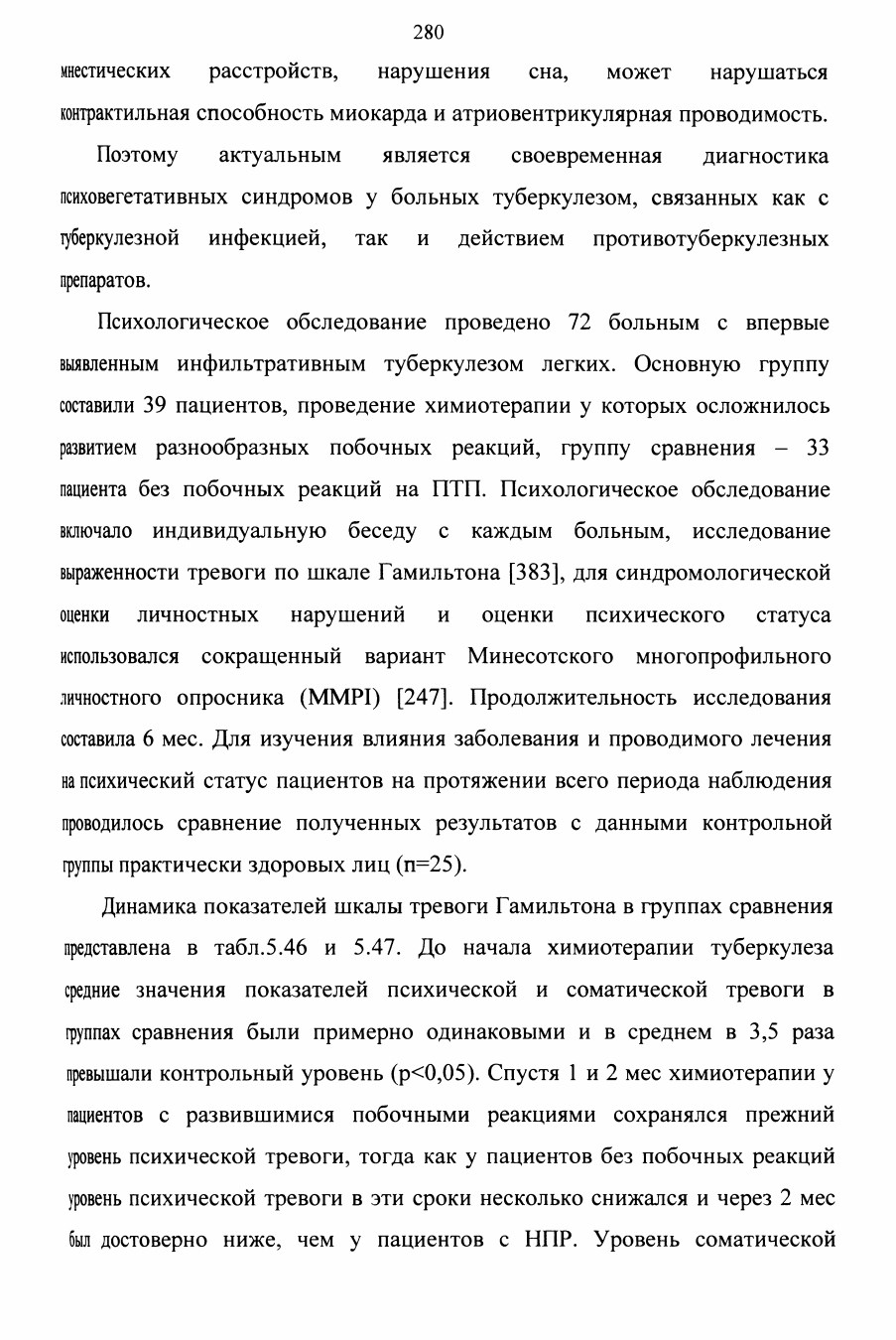 280

мнестических расстройств, нарушения сна, может нарушаться контрактильная способность миокарда и атриовентрикулярная проводимость.

Поэтому актуальным является своевременная диагностика психовегетативных синдромов у больных туберкулезом, связанных как с туберкулезной инфекцией, так и действием противотуберкулезных препаратов.

Психологическое обследование проведено 72 больным с впервые выявленным инфильтративным туберкулезом легких. Основную группу составили 39 пациентов, проведение химиотерапии у которых осложнилось развитием разнообразных побочных реакций, группу сравнения – 33 пациента без побочных реакций на ПТП. Психологическое обследование включало индивидуальную беседу с каждым больным, исследование выраженности тревоги по шкале Гамильтона [383], для синдромологической оценки личностных нарушений и оценки психического статуса использовался сокращенный вариант Минесотского многопрофильного личностного опросника (MMPI) [247]. Продолжительность исследования составила 6 мес. Для изучения влияния заболевания и проводимого лечения на психический статус пациентов на протяжении всего периода наблюдения проводилось сравнение полученных результатов с данными контрольной группы практически здоровых лиц (n=25).

Динамика показателей шкалы тревоги Гамильтона в группах сравнения представлена в табл.5.46 и 5.47. До начала химиотерапии туберкулеза средние значения показателей психической и соматической тревоги в группах сравнения были примерно одинаковыми и в среднем в 3,5 раза превышали контрольный уровень (p<0,05). Спустя 1 и 2 мес химиотерапии у пациентов с развившимися побочными реакциями сохранялся прежний уровень психической тревоги, тогда как у пациентов без побочных реакций уровень психической тревоги в эти сроки несколько снижался и через 2 мес был достоверно ниже, чем у пациентов с НПР. Уровень соматической